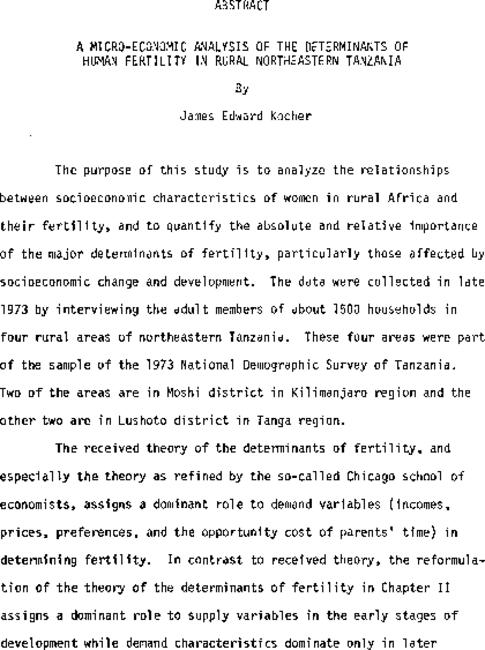 ABSTRACT

A MICRO-ECONOMIC ANALYSIS OF THE DETERMINANTS OF HUMAN FERTILITY IN RURAL NORTHEASTERN TANZANIA

By

James Edward Kocher

The purpose of this study is to analyze the relationships between socioeconomic characteristics of women in rural Africa and their fertility, and to quantify the absolute and relative importance of the major determinants of fertility, particularly those affected by socioeconomic change and development. The data were collected in late 1973 by interviewing the adult members of about 1500 households in four rural areas of northeastern Tanzania. These four areas were part of the sample of the 1973 National Demographic Survey of Tanzania. Two of the areas are in Moshi district in Kilimanjaro region and the other two are in Lushoto district in Tanga region.

The received theory of the determinants of fertility, and especially the theory as refined by the so-called Chicago school of economists, assigns a dominant role to demand variables (incomes, prices, preferences, and the opportunity cost of parents' time) in determining fertility. In contrast to received theory, the reformulation of the theory of the determinants of fertility in Chapter II assigns a dominant role to supply variables in the early stages of development while demand characteristics dominate only in later